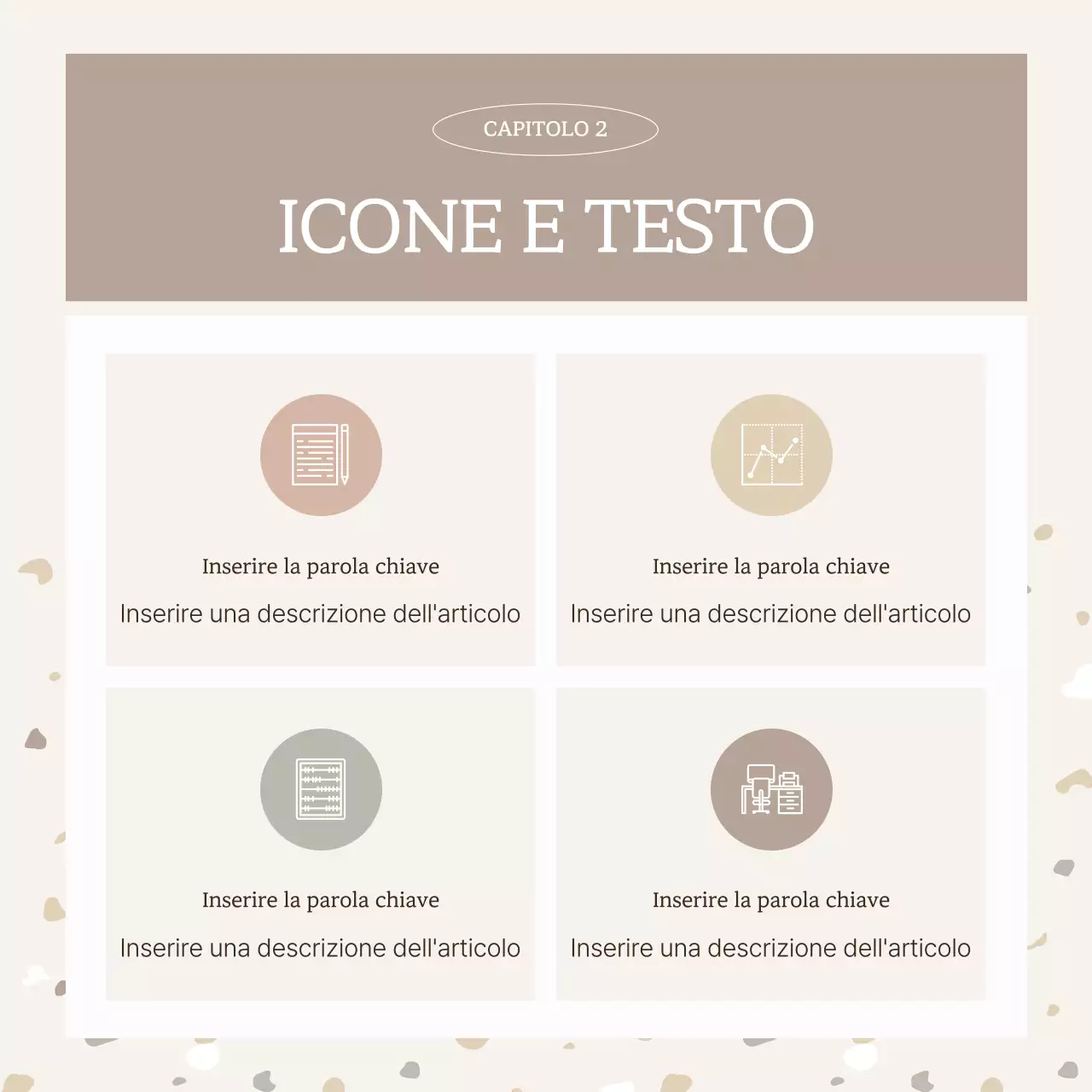 CAPITOLO 2

ICONE E TESTO

Inserire la parola chiave

Inserire una descrizione dell'articolo

Inserire la parola chiave

Inserire una descrizione dell'articolo

Inserire la parola chiave

Inserire una descrizione dell'articolo

Inserire la parola chiave

Inserire una descrizione dell'articolo